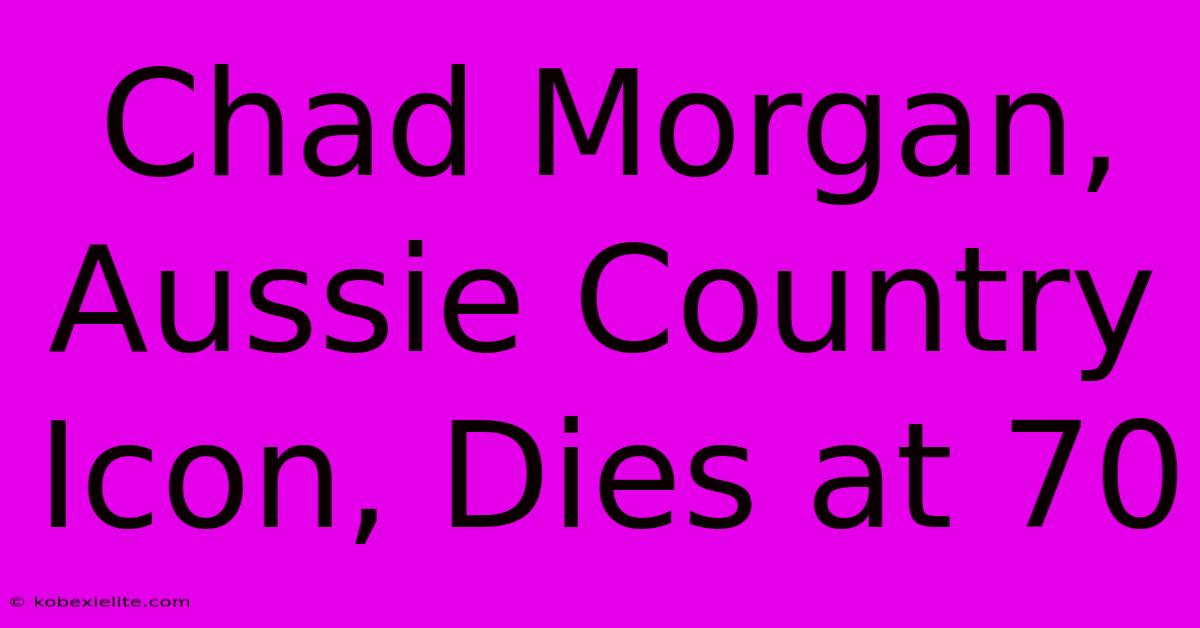 Chad Morgan, Aussie Country Icon, Dies at 70

© kobexielite.com